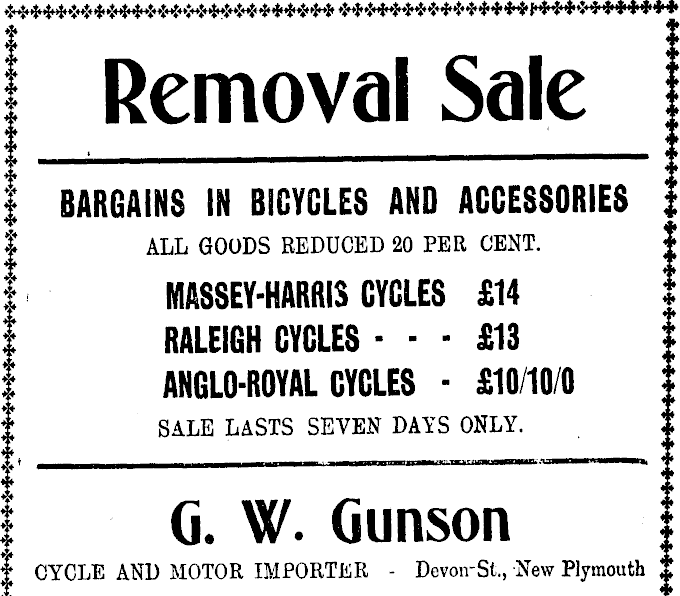 Removal Sale

BARGAINS IN BICYCLES AND ACCESSORIES

ALL GOODS REDUCED 20 PER CENT.

MASSEY-HARRIS CYCLES £14
RALEIGH CYCLES - - - £13
ANGLO-ROYAL CYCLES - £10/10/0

SALE LASTS SEVEN DAYS ONLY.

G. W. Gunson

CYCLE AND MOTOR IMPORTER - Devon-St., New Plymouth